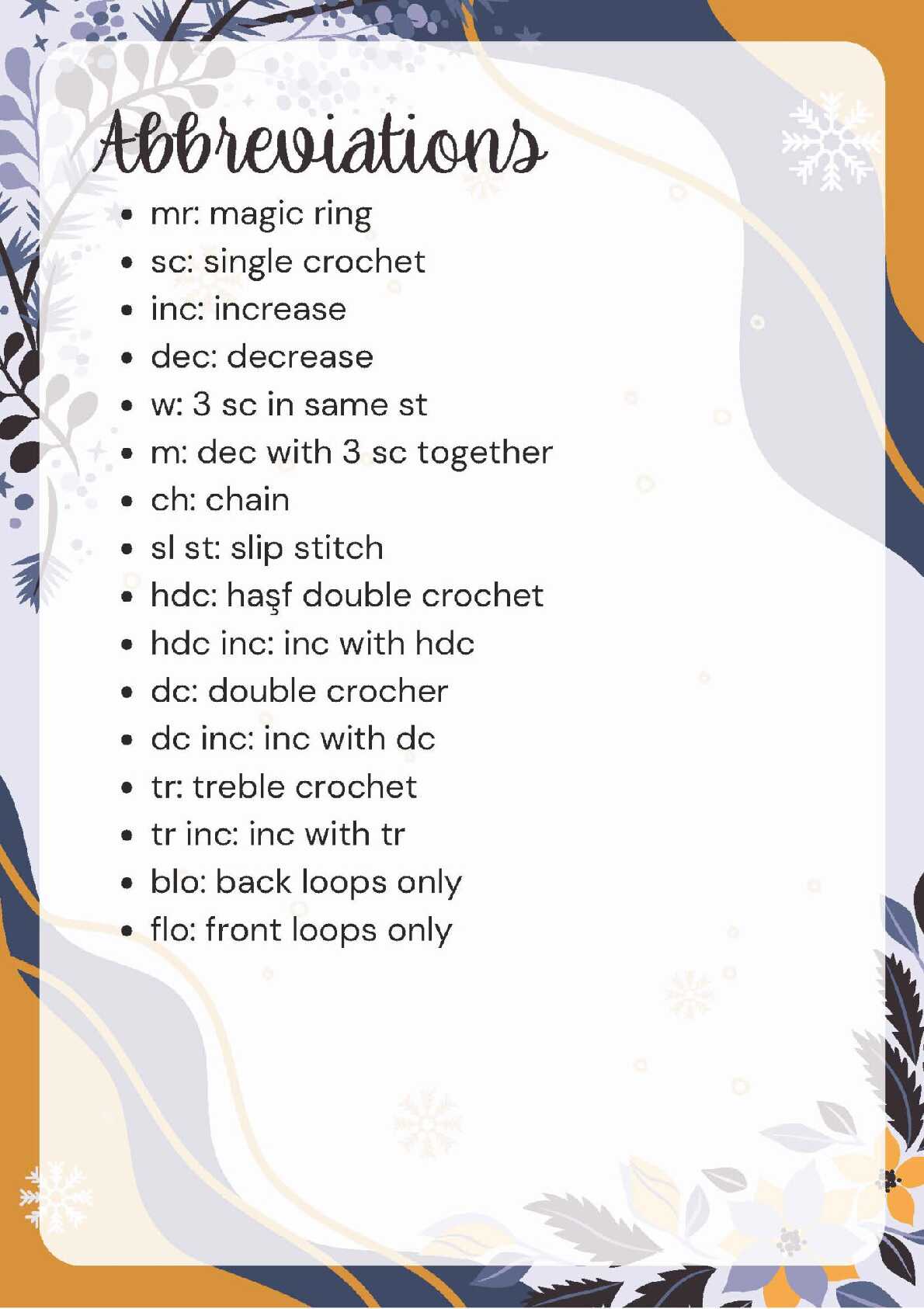 Abbreviations

• mr: magic ring
• sc: single crochet
• inc: increase
• dec: decrease
• w: 3 sc in same st
• m: dec with 3 sc together
• ch: chain
• sl st: slip stitch
• hdc: haşf double crochet
• hdc inc: inc with hdc
• dc: double crocher
• dc inc: inc with dc
• tr: treble crochet
• tr inc: inc with tr
• blo: back loops only
• flo: front loops only